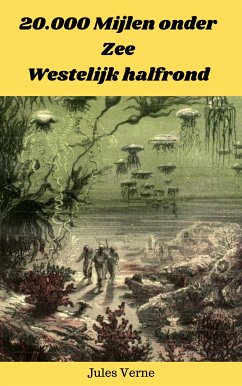 20.000 Mijlen onder Zee
Westelijk halfrond

Jules Verne